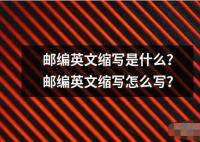 邮编英文缩写是什么？
邮编英文缩写怎么写？